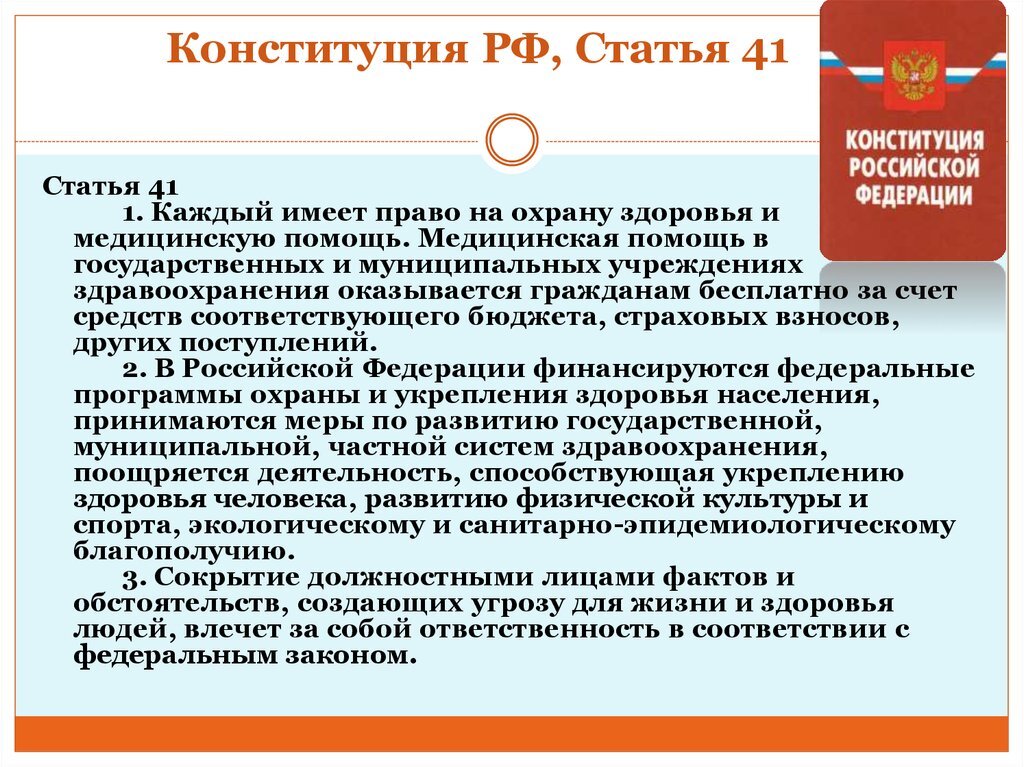 Конституция РФ, Статья 41

КОНСТИТУЦИЯ РОССИЙСКОЙ ФЕДЕРАЦИИ

Статья 41

1. Каждый имеет право на охрану здоровья и медицинскую помощь. Медицинская помощь в государственных и муниципальных учреждениях здравоохранения оказывается гражданам бесплатно за счет средств соответствующего бюджета, страховых взносов, других поступлений.

2. В Российской Федерации финансируются федеральные программы охраны и укрепления здоровья населения, принимаются меры по развитию государственной, муниципальной, частной систем здравоохранения, поощряется деятельность, способствующая укреплению здоровья человека, развитию физической культуры и спорта, экологическому и санитарно-эпидемиологическому благополучию.

3. Сокрытие должностными лицами фактов и обстоятельств, создающих угрозу для жизни и здоровья людей, влечет за собой ответственность в соответствии с федеральным законом.